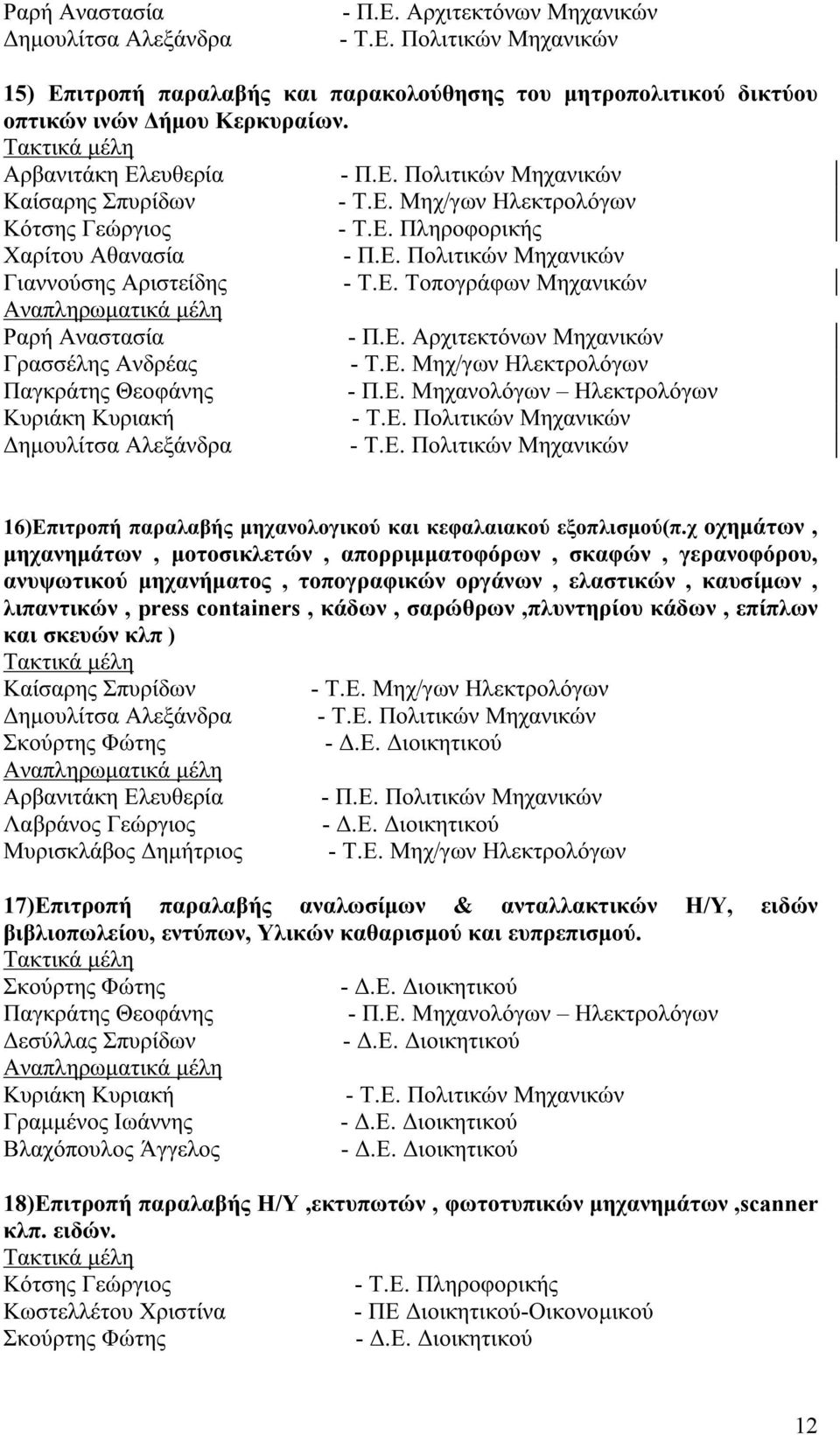 Ραρή Αναστασία - Π.Ε. Αρχιτεκτόνων Μηχανικών
Δημουλίτσα Αλεξάνδρα - Τ.Ε. Πολιτικών Μηχανικών

15) Επιτροπή παραλαβής και παρακολούθησης του μητροπολιτικού δικτύου οπτικών ινών Δήμου Κερκυραίων.
Τακτικά μέλη
Αρβανιτάκη Ελευθερία - Π.Ε. Πολιτικών Μηχανικών
Καίσαρης Σπυρίδων - Τ.Ε. Μηχ/γων Ηλεκτρολόγων
Κότσης Γεώργιος - Τ.Ε. Πληροφορικής
Χαρίτου Αθανασία - Π.Ε. Πολιτικών Μηχανικών
Γιαννούσης Αριστείδης - Τ.Ε. Τοπογράφων Μηχανικών
Αναπληρωματικά μέλη
Ραρή Αναστασία - Π.Ε. Αρχιτεκτόνων Μηχανικών
Γρασσέλης Ανδρέας - Τ.Ε. Μηχ/γων Ηλεκτρολόγων
Παγκράτης Θεοφάνης - Π.Ε. Μηχανολόγων – Ηλεκτρολόγων
Κυριάκη Κυριακή - Τ.Ε. Πολιτικών Μηχανικών
Δημουλίτσα Αλεξάνδρα - Τ.Ε. Πολιτικών Μηχανικών

16)Επιτροπή παραλαβής μηχανολογικού και κεφαλαιακού εξοπλισμού(π.χ οχημάτων , μηχανημάτων , μοτοσικλετών , απορριμματοφόρων , σκαφών , γερανοφόρου, ανυψωτικού μηχανήματος , τοπογραφικών οργάνων , ελαστικών , καυσίμων , λιπαντικών , press containers , κάδων , σαρώθρων ,πλυντηρίου κάδων , επίπλων και σκευών κλπ )
Τακτικά μέλη
Καίσαρης Σπυρίδων - Τ.Ε. Μηχ/γων Ηλεκτρολόγων
Δημουλίτσα Αλεξάνδρα - Τ.Ε. Πολιτικών Μηχανικών
Σκούρτης Φώτης - Δ.Ε. Διοικητικού
Αναπληρωματικά μέλη
Αρβανιτάκη Ελευθερία - Π.Ε. Πολιτικών Μηχανικών
Λαβράνος Γεώργιος - Δ.Ε. Διοικητικού
Μυρισκλάβος Δημήτριος - Τ.Ε. Μηχ/γων Ηλεκτρολόγων

17)Επιτροπή παραλαβής αναλωσίμων & ανταλλακτικών Η/Υ, ειδών βιβλιοπωλείου, εντύπων, Υλικών καθαρισμού και ευπρεπισμού.
Τακτικά μέλη
Σκούρτης Φώτης - Δ.Ε. Διοικητικού
Παγκράτης Θεοφάνης - Π.Ε. Μηχανολόγων – Ηλεκτρολόγων
Δεσύλλας Σπυρίδων - Δ.Ε. Διοικητικού
Αναπληρωματικά μέλη
Κυριάκη Κυριακή - Τ.Ε. Πολιτικών Μηχανικών
Γραμμένος Ιωάννης - Δ.Ε. Διοικητικού
Βλαχόπουλος Άγγελος - Δ.Ε. Διοικητικού

18)Επιτροπή παραλαβής Η/Υ ,εκτυπωτών , φωτοτυπικών μηχανημάτων ,scanner κλπ. ειδών.
Τακτικά μέλη
Κότσης Γεώργιος - Τ.Ε. Πληροφορικής
Κωστελλέτου Χριστίνα - ΠΕ Διοικητικού-Οικονομικού
Σκούρτης Φώτης - Δ.Ε. Διοικητικού

12